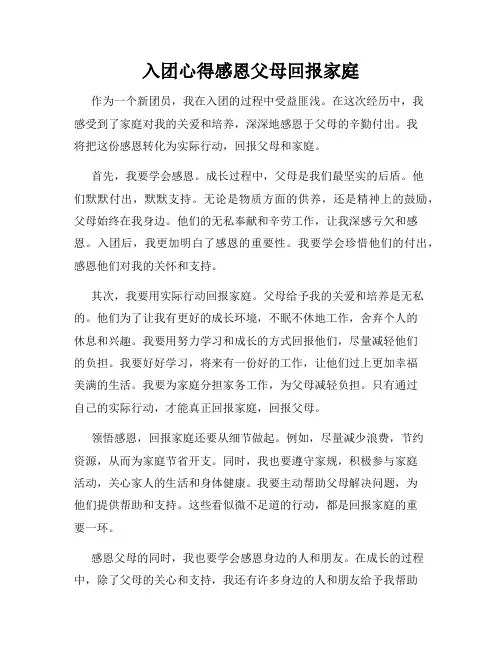 入团心得感恩父母回报家庭

作为一个新团员，我在入团的过程中受益匪浅。在这次经历中，我感受到了家庭对我的关爱和培养，深深地感恩于父母的辛勤付出。我将把这份感恩转化为实际行动，回报父母和家庭。

首先，我要学会感恩。成长过程中，父母是我们最坚实的后盾。他们默默付出，默默支持。无论是物质方面的供养，还是精神上的鼓励，父母始终在我身边。他们的无私奉献和辛劳工作，让我深感亏欠和感恩。入团后，我更加明白了感恩的重要性。我要学会珍惜他们的付出，感恩他们对我的关怀和支持。

其次，我要用实际行动回报家庭。父母给予我的关爱和培养是无私的。他们为了让我有更好的成长环境，不眠不休地工作，舍弃个人的休息和兴趣。我要用努力学习和成长的方式回报他们，尽量减轻他们的负担。我要好好学习，将来有一份好的工作，让他们过上更加幸福美满的生活。我要为家庭分担家务工作，为父母减轻负担。只有通过自己的实际行动，才能真正回报家庭，回报父母。

领悟感恩，回报家庭还要从细节做起。例如，尽量减少浪费，节约资源，从而为家庭节省开支。同时，我也要遵守家规，积极参与家庭活动，关心家人的生活和身体健康。我要主动帮助父母解决问题，为他们提供帮助和支持。这些看似微不足道的行动，都是回报家庭的重要一环。

感恩父母的同时，我也要学会感恩身边的人和朋友。在成长的过程中，除了父母的关心和支持，我还有许多身边的人和朋友给予我帮助